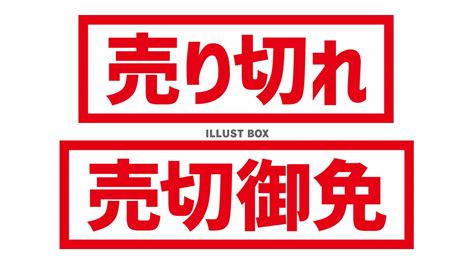 売り切れ

ILLUST BOX

売切御免